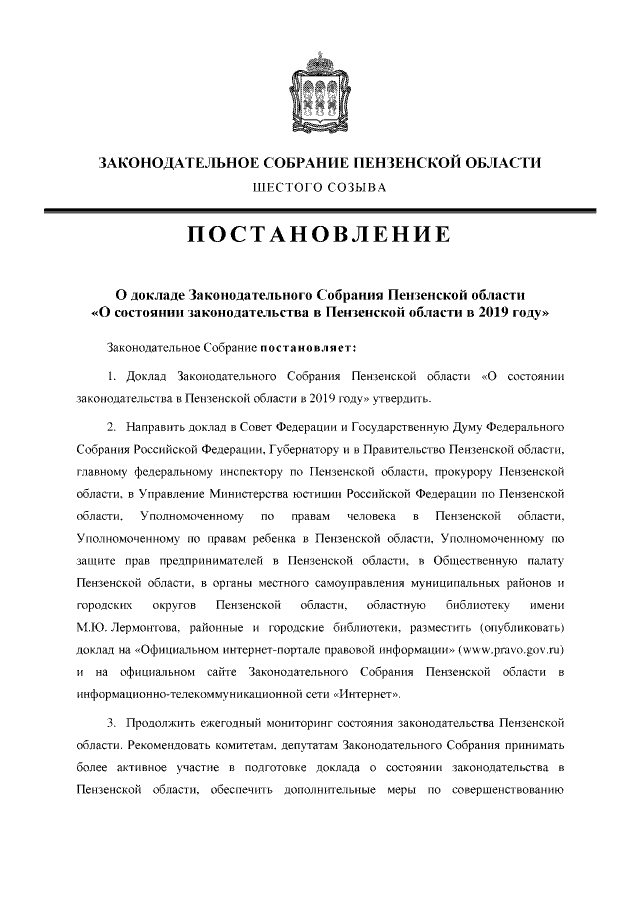 ЗАКОНОДАТЕЛЬНОЕ СОБРАНИЕ ПЕНЗЕНСКОЙ ОБЛАСТИ

ШЕСТОГО СОЗЫВА

ПОСТАНОВЛЕНИЕ

О докладе Законодательного Собрания Пензенской области «О состоянии законодательства в Пензенской области в 2019 году»

Законодательное Собрание постановляет:

1. Доклад Законодательного Собрания Пензенской области «О состоянии законодательства в Пензенской области в 2019 году» утвердить.

2. Направить доклад в Совет Федерации и Государственную Думу Федерального Собрания Российской Федерации, Губернатору и в Правительство Пензенской области, главному федеральному инспектору по Пензенской области, прокурору Пензенской области, в Управление Министерства юстиции Российской Федерации по Пензенской области, Уполномоченному по правам человека в Пензенской области, Уполномоченному по правам ребенка в Пензенской области, Уполномоченному по защите прав предпринимателей в Пензенской области, в Общественную палату Пензенской области, в органы местного самоуправления муниципальных районов и городских округов Пензенской области, областную библиотеку имени М.Ю. Лермонтова, районные и городские библиотеки, разместить (опубликовать) доклад на «Официальном интернет-портале правовой информации» (www.pravo.gov.ru) и на официальном сайте Законодательного Собрания Пензенской области в информационно-телекоммуникационной сети «Интернет».

3. Продолжить ежегодный мониторинг состояния законодательства Пензенской области. Рекомендовать комитетам, депутатам Законодательного Собрания принимать более активное участие в подготовке доклада о состоянии законодательства в Пензенской области, обеспечить дополнительные меры по совершенствованию